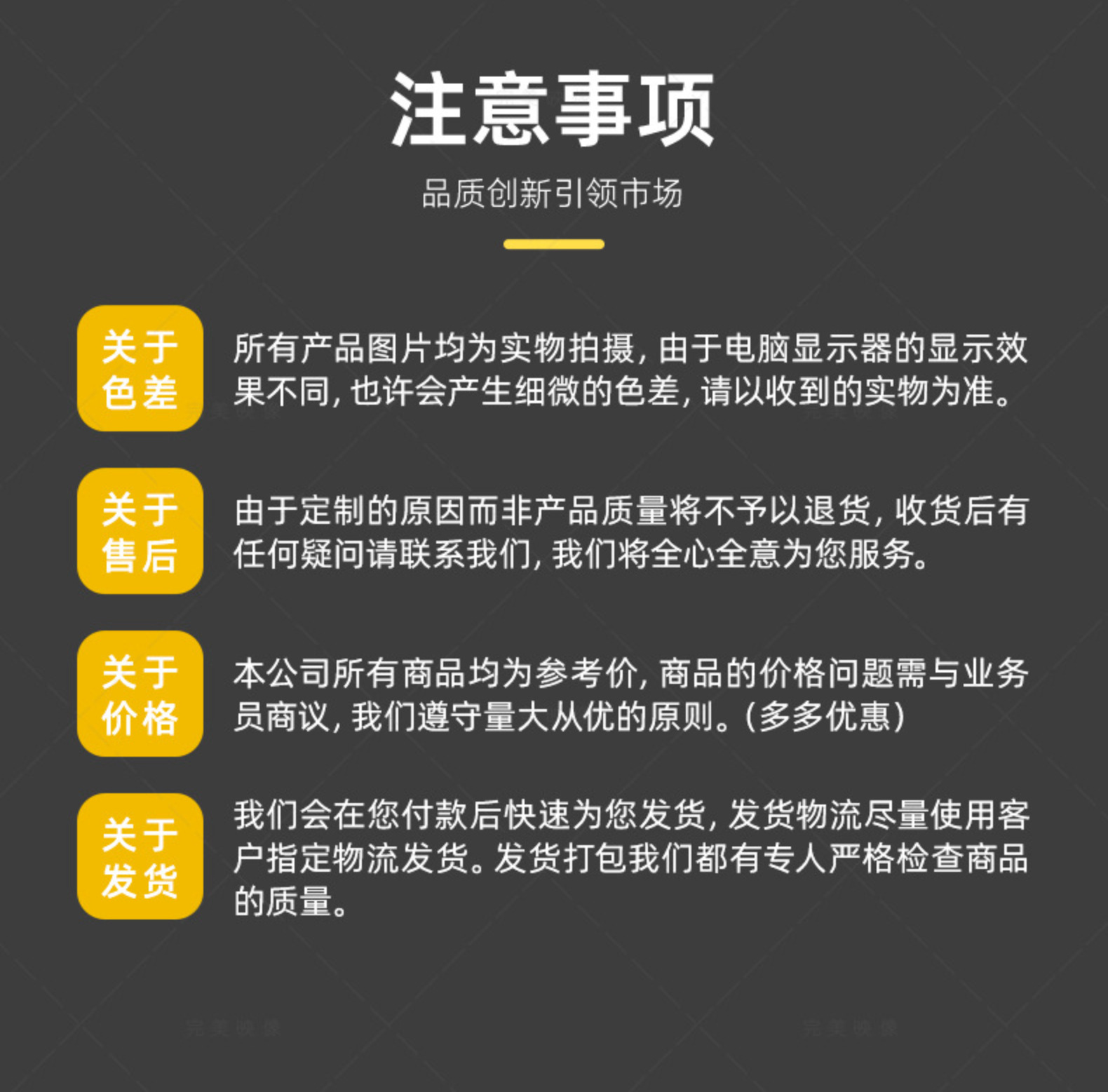 注意事项

品质创新引领市场

关于色差

所有产品图片均为实物拍摄，由于电脑显示器的显示效果不同，也许会产生细微的色差，请以收到的实物为准。

关于售后

由于定制的原因而非产品质量将不予以退货，收货后有任何疑问请联系我们，我们将全心全意为您服务。

关于价格

本公司所有商品均为参考价，商品的价格问题需与业务员商议，我们遵守量大从优的原则。（多多优惠）

关于发货

我们会在您付款后快速为您发货，发货物流尽量使用客户指定物流发货。发货打包我们都有专人严格检查商品的质量。